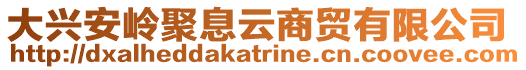 大兴安岭聚息云商贸有限公司
http://dxalheddakatrine.cn.coovee.com